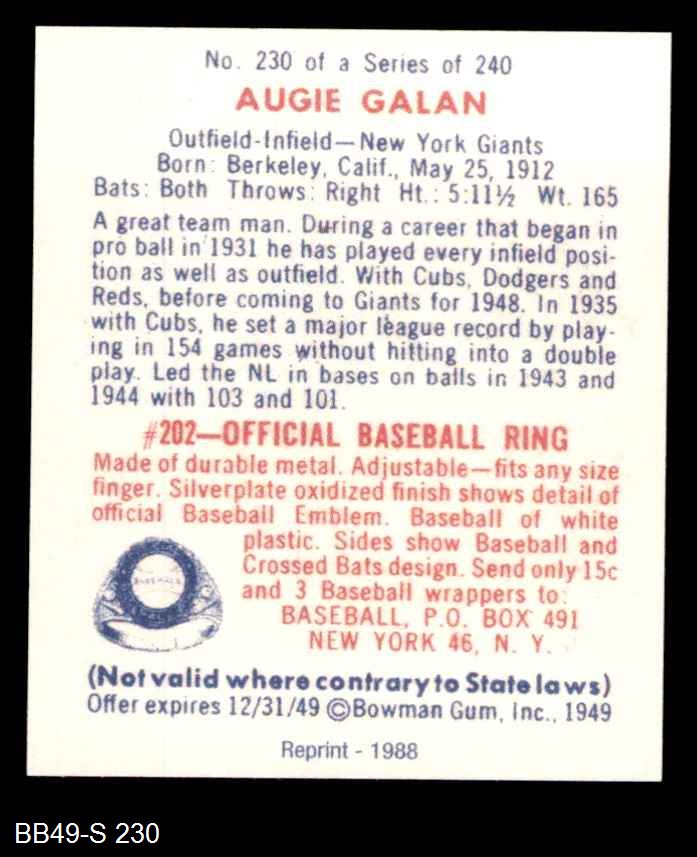 No. 230 of a Series of 240

AUGIE GALAN

Outfield-Infield—New York Giants
Born: Berkeley, Calif., May 25, 1912
Bats: Both Throws: Right Ht.: 5:11½ Wt. 165

A great team man. During a career that began in pro ball in 1931 he has played every infield position as well as outfield. With Cubs, Dodgers and Reds, before coming to Giants for 1948. In 1935 with Cubs, he set a major league record by playing in 154 games without hitting into a double play. Led the NL in bases on balls in 1943 and 1944 with 103 and 101.

#202—OFFICIAL BASEBALL RING

Made of durable metal. Adjustable—fits any size finger. Silverplate oxidized finish shows detail of official Baseball Emblem. Baseball of white plastic. Sides show Baseball and Crossed Bats design. Send only 15c and 3 Baseball wrappers to:
BASEBALL, P.O. BOX 491
NEW YORK 46, N. Y.

(Not valid where contrary to State laws)
Offer expires 12/31/49 ©Bowman Gum, Inc., 1949

Reprint - 1988

BB49-S 230